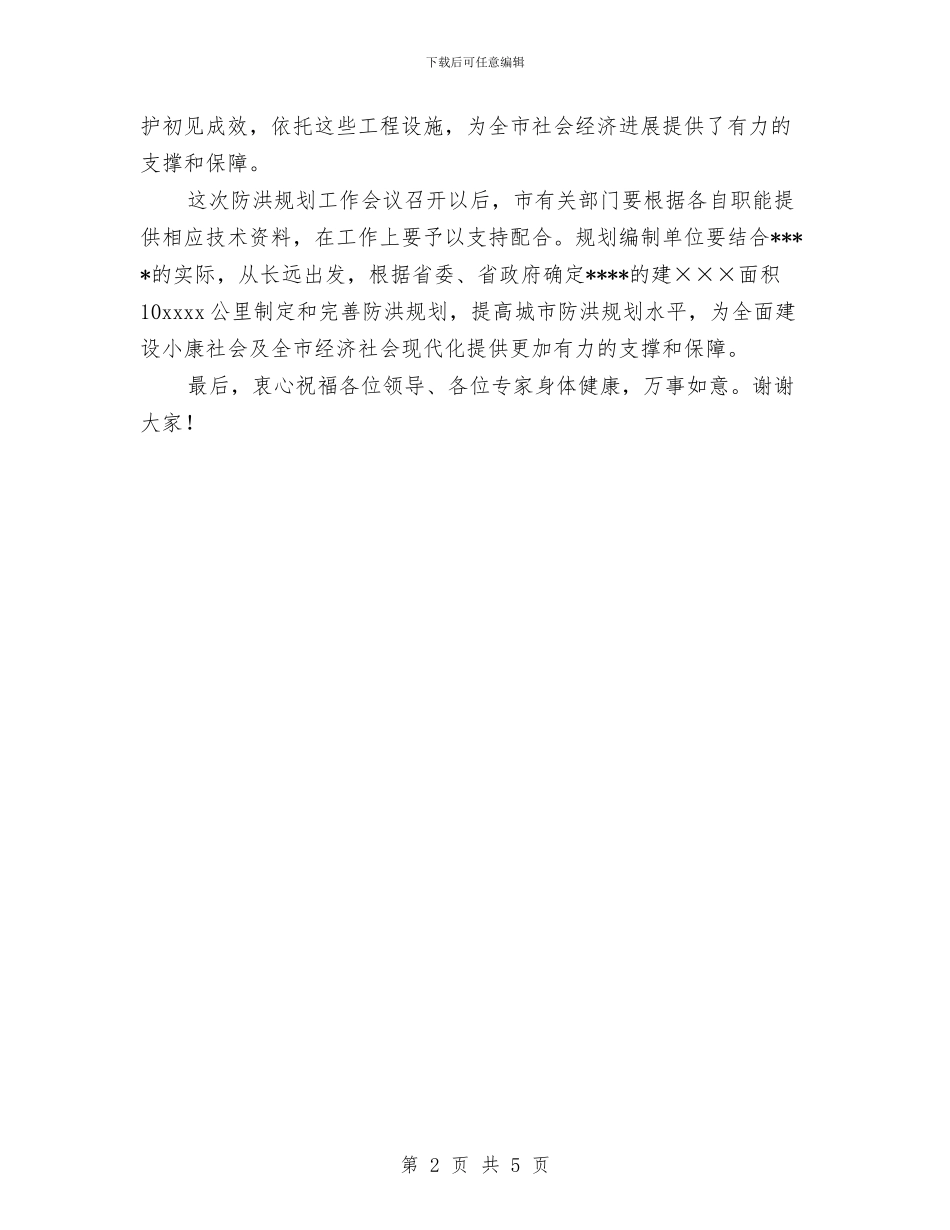 下载后可任意编辑

护初见成效，依托这些工程设施，为全市社会经济进展提供了有力的支撑和保障。

这次防洪规划工作会议召开以后，市有关部门要根据各自职能提供相应技术资料，在工作上要予以支持配合。规划编制单位要结合****的实际，从长远出发，根据省委、省政府确定****的建×××面积10xxxx公里制定和完善防洪规划，提高城市防洪规划水平，为全面建设小康社会及全市经济社会现代化提供更加有力的支撑和保障。

最后，衷心祝福各位领导、各位专家身体健康，万事如意。谢谢大家！

第 2 页 共 5 页